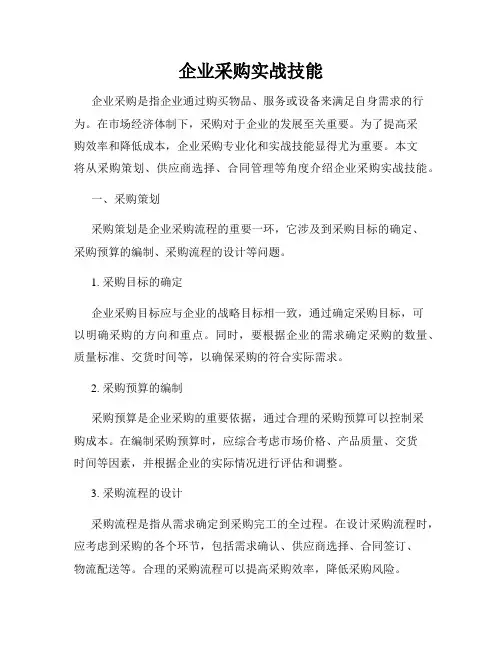 企业采购实战技能

企业采购是指企业通过购买物品、服务或设备来满足自身需求的行为。在市场经济体制下，采购对于企业的发展至关重要。为了提高采购效率和降低成本，企业采购专业化和实战技能显得尤为重要。本文将从采购策划、供应商选择、合同管理等角度介绍企业采购实战技能。

一、采购策划

采购策划是企业采购流程的重要一环，它涉及到采购目标的确定、采购预算的编制、采购流程的设计等问题。

1. 采购目标的确定

企业采购目标应与企业的战略目标相一致，通过确定采购目标，可以明确采购的方向和重点。同时，要根据企业的需求确定采购的数量、质量标准、交货时间等，以确保采购的符合实际需求。

2. 采购预算的编制

采购预算是企业采购的重要依据，通过合理的采购预算可以控制采购成本。在编制采购预算时，应综合考虑市场价格、产品质量、交货时间等因素，并根据企业的实际情况进行评估和调整。

3. 采购流程的设计

采购流程是指从需求确定到采购完工的全过程。在设计采购流程时，应考虑到采购的各个环节，包括需求确认、供应商选择、合同签订、物流配送等。合理的采购流程可以提高采购效率，降低采购风险。